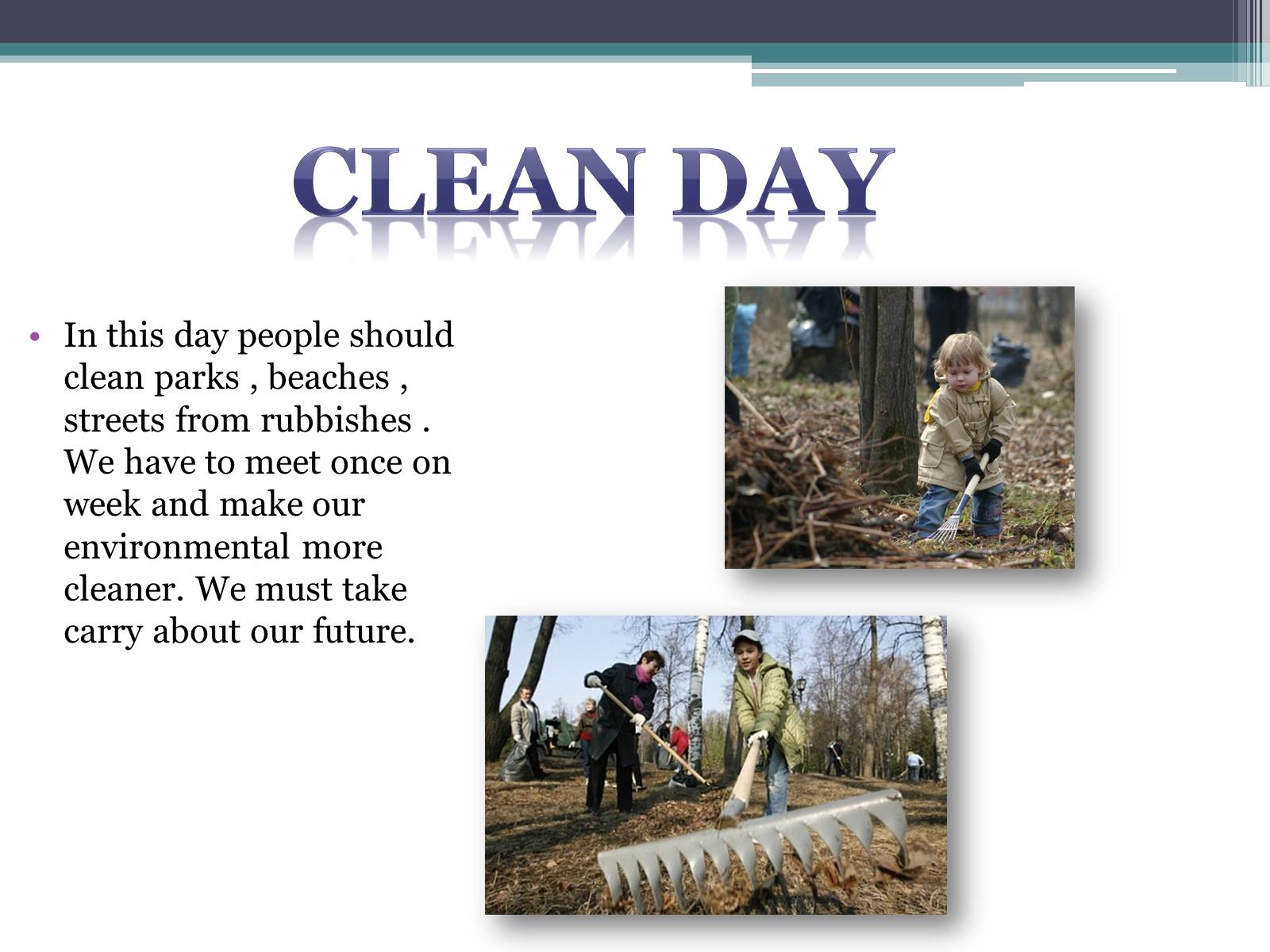 CLEAN DAY

• In this day people should clean parks , beaches , streets from rubbishes . We have to meet once on week and make our environmental more cleaner. We must take carry about our future.